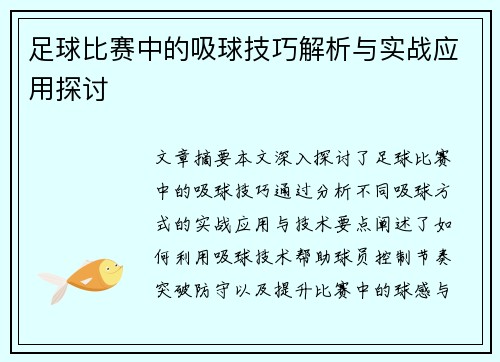 足球比赛中的吸球技巧解析与实战应用探讨

文章摘要本文深入探讨了足球比赛中的吸球技巧通过分析不同吸球方式的实战应用与技术要点阐述了如何利用吸球技术帮助球员控制节奏突破防守以及提升比赛中的球感与